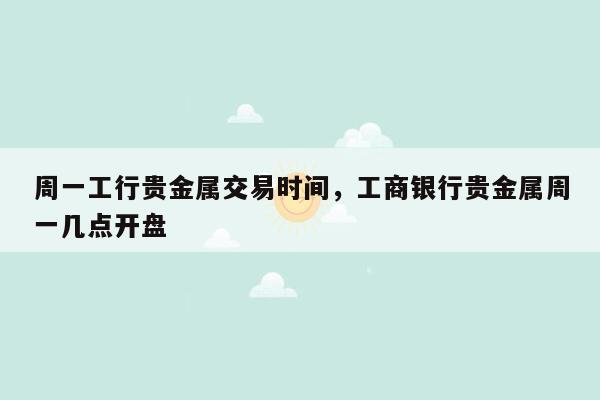 周一工行贵金属交易时间，工商银行贵金属周一几点开盘